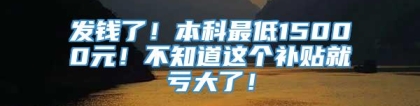 发钱了！本科最低15000元！不知道这个补贴就亏大了！